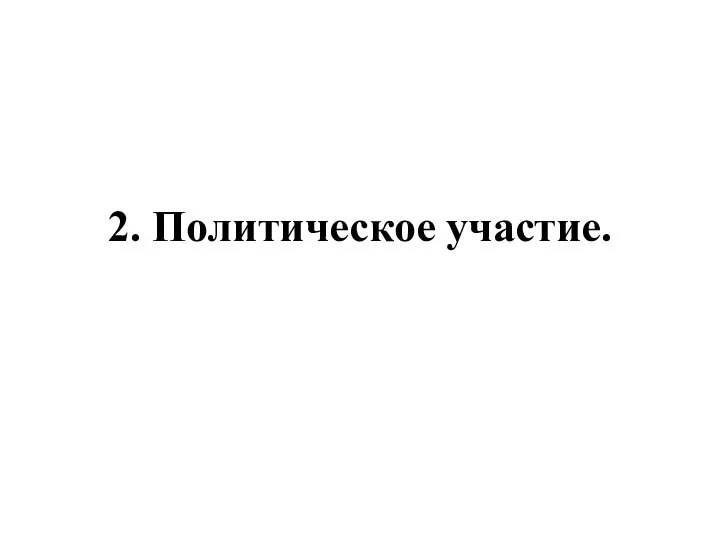 2. Политическое участие.